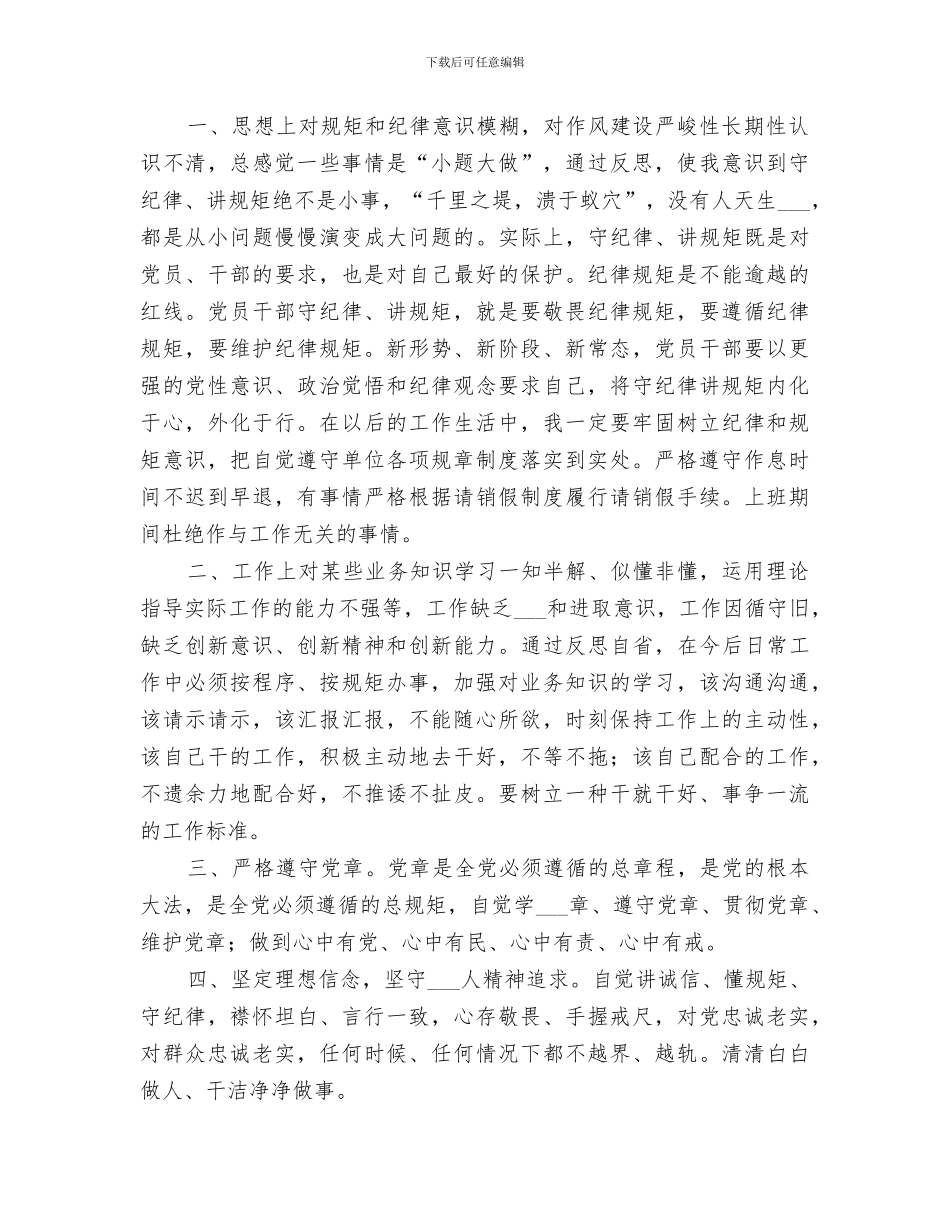 下载后可任意编辑

一、思想上对规矩和纪律意识模糊，对作风建设严峻性长期性认识不清，总感觉一些事情是“小题大做”，通过反思，使我意识到守纪律、讲规矩绝不是小事，“千里之堤，溃于蚁穴”，没有人天生___，都是从小问题慢慢演变成大问题的。实际上，守纪律、讲规矩既是对党员、干部的要求，也是对自己最好的保护。纪律规矩是不能逾越的红线。党员干部守纪律、讲规矩，就是要敬畏纪律规矩，要遵循纪律规矩，要维护纪律规矩。新形势、新阶段、新常态，党员干部要以更强的党性意识、政治觉悟和纪律观念要求自己，将守纪律讲规矩内化于心，外化于行。在以后的工作生活中，我一定要牢固树立纪律和规矩意识，把自觉遵守单位各项规章制度落实到实处。严格遵守作息时间不迟到早退，有事情严格根据请销假制度履行请销假手续。上班期间杜绝作与工作无关的事情。

二、工作上对某些业务知识学习一知半解、似懂非懂，运用理论指导实际工作的能力不强等，工作缺乏___和进取意识，工作因循守旧，缺乏创新意识、创新精神和创新能力。通过反思自省，在今后日常工作中必须按程序、按规矩办事，加强对业务知识的学习，该沟通沟通，该请示请示，该汇报汇报，不能随心所欲，时刻保持工作上的主动性，该自己干的工作，积极主动地去干好，不等不拖；该自己配合的工作，不遗余力地配合好，不推诿不扯皮。要树立一种干就干好、事争一流的工作标准。

三、严格遵守党章。党章是全党必须遵循的总章程，是党的根本大法，是全党必须遵循的总规矩，自觉学___章、遵守党章、贯彻党章、维护党章；做到心中有党、心中有民、心中有责、心中有戒。

四、坚定理想信念，坚守___人精神追求。自觉讲诚信、懂规矩、守纪律，襟怀坦白、言行一致，心存敬畏、手握戒尺，对党忠诚老实，对群众忠诚老实，任何时候、任何情况下都不越界、越轨。清清白白做人、干洁净净做事。